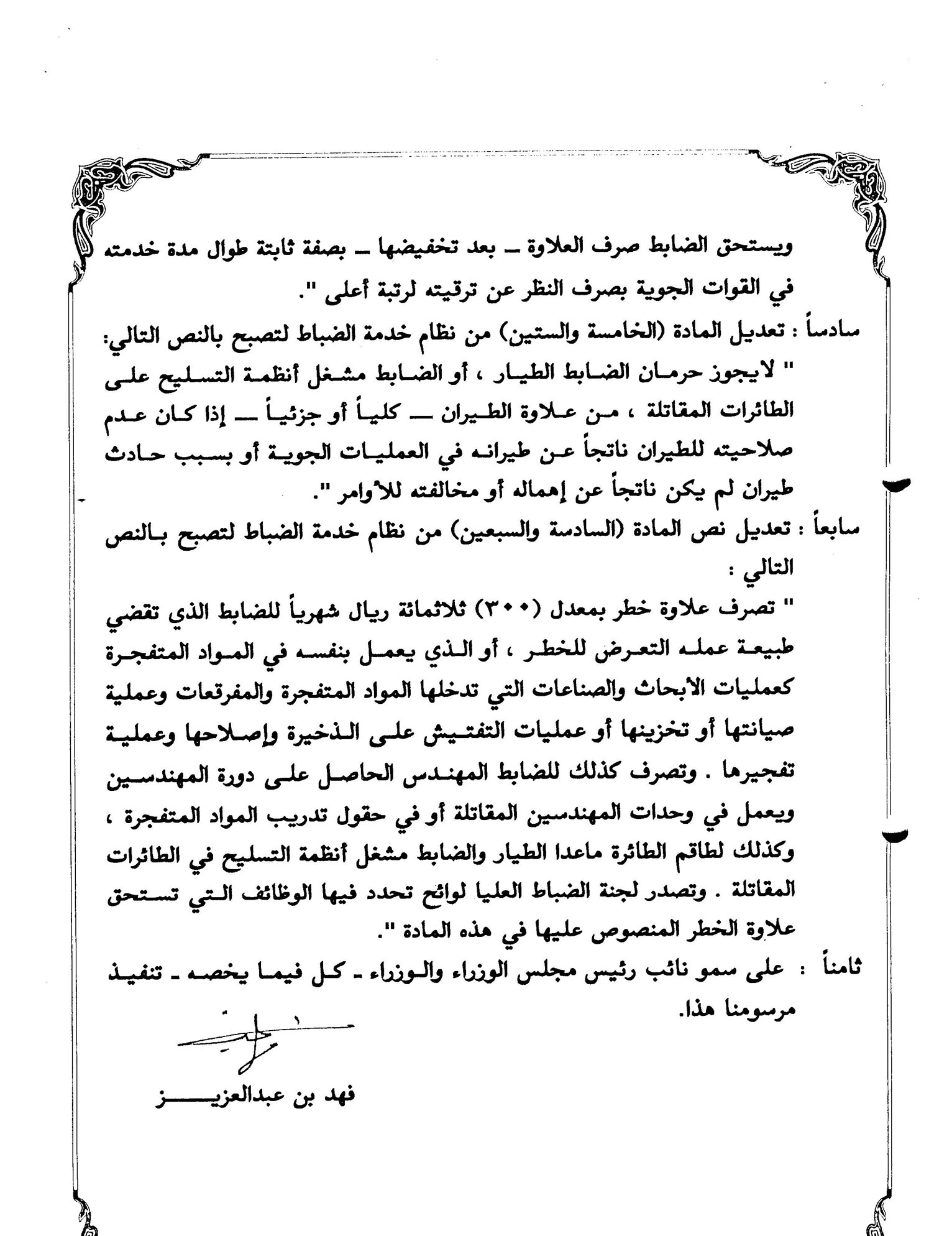 ويستحق الضابط صرف العلاوة ـ بعد تخفيضها ـ بصفة ثابتة طوال مدة خدمته في القوات الجوية بصرف النظر عن ترقيته لرتبة أعلى ".

سادساً : تعديل المادة (الخامسة والستين) من نظام خدمة الضباط لتصبح بالنص التالي:
" لايجوز حرمان الضابط الطيار ، أو الضابط مشغل أنظمة التسليح على الطائرات المقاتلة ، من علاوة الطيران ـ كلياً أو جزئياً ـ إذا كان عدم صلاحيته للطيران ناتجاً عن طيرانه في العمليات الجوية أو بسبب حادث طيران لم يكن ناتجاً عن إهماله أو مخالفته للأوامر ".

سابعاً : تعديل نص المادة (السادسة والسبعين) من نظام خدمة الضباط لتصبح بالنص التالي :
" تصرف علاوة خطر بمعدل (٣٠٠) ثلاثمائة ريال شهرياً للضابط الذي تقضي طبيعة عمله التعرض للخطر ، أو الذي يعمل بنفسه في المواد المتفجرة كعمليات الأبحاث والصناعات التي تدخلها المواد المتفجرة والمفرقعات وعملية صيانتها أو تخزينها أو عمليات التفتيش على الذخيرة وإصلاحها وعملية تفجيرها . وتصرف كذلك للضابط المهندس الحاصل على دورة المهندسين ويعمل في وحدات المهندسين المقاتلة أو في حقول تدريب المواد المتفجرة ، وكذلك لطاقم الطائرة ماعدا الطيار والضابط مشغل أنظمة التسليح في الطائرات المقاتلة . وتصدر لجنة الضباط العليا لوائح تحدد فيها الوظائف التي تستحق علاوة الخطر المنصوص عليها في هذه المادة ".

ثامناً : على سمو نائب رئيس مجلس الوزراء والوزراء ـ كل فيما يخصه ـ تنفيذ مرسومنا هذا.

فهد بن عبدالعزيز